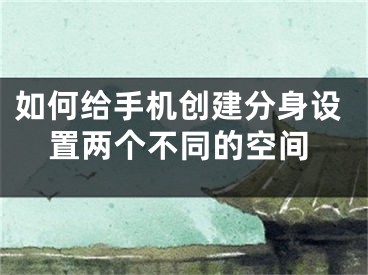 如何给手机创建分身设置两个不同的空间